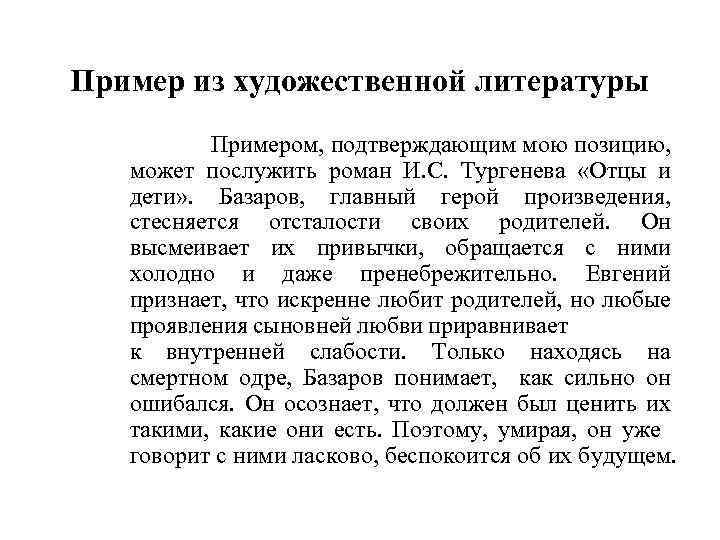 Пример из художественной литературы

Примером, подтверждающим мою позицию, может послужить роман И.С. Тургенева «Отцы и дети». Базаров, главный герой произведения, стесняется отсталости своих родителей. Он высмеивает их привычки, обращается с ними холодно и даже пренебрежительно. Евгений признает, что искренне любит родителей, но любые проявления сыновней любви приравнивает к внутренней слабости. Только находясь на смертном одре, Базаров понимает, как сильно он ошибался. Он осознает, что должен был ценить их такими, какие они есть. Поэтому, умирая, он уже говорит с ними ласково, беспокоится об их будущем.